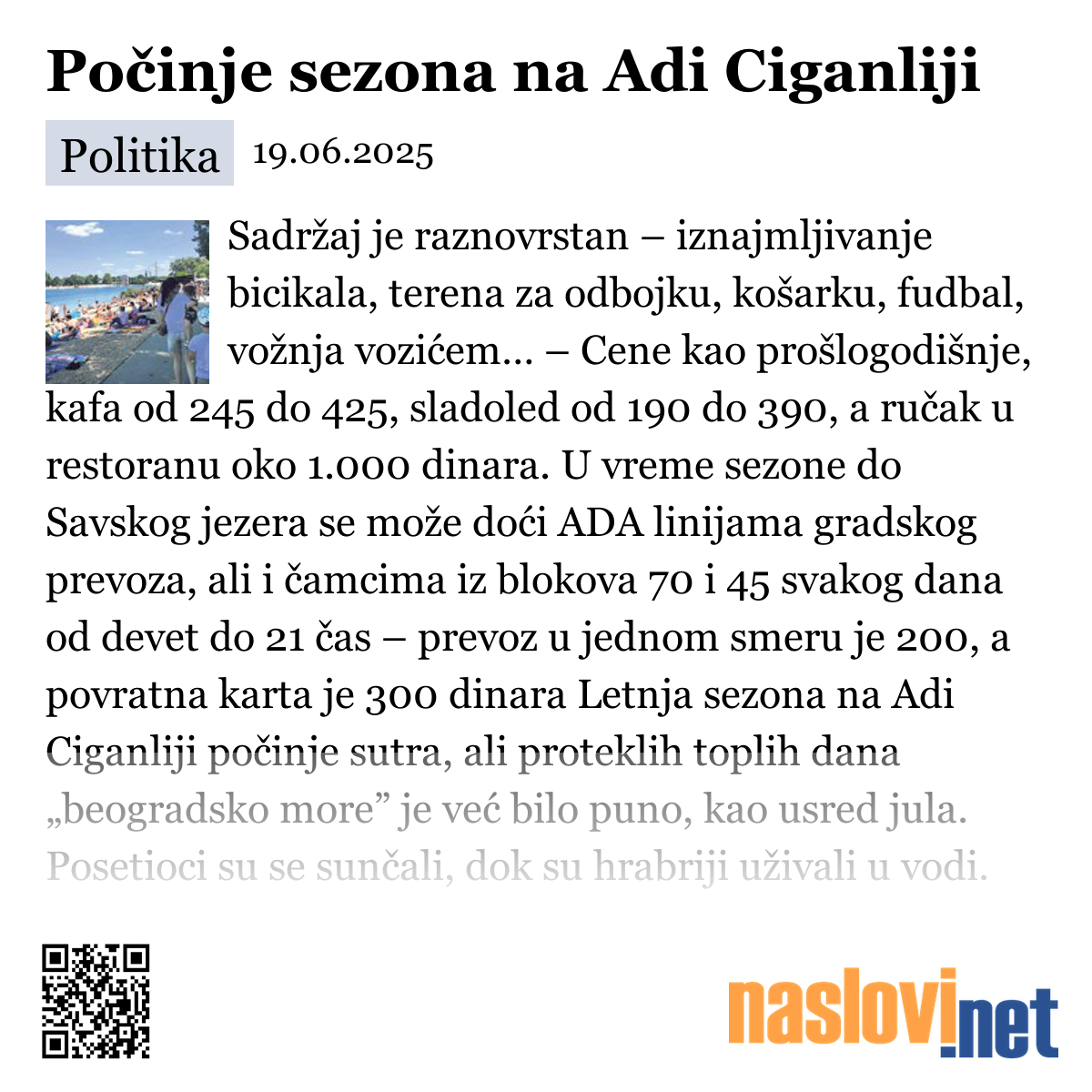 Počinje sezona na Adi Ciganliji

Politika 19.06.2025

Sadržaj je raznovrstan – iznajmljivanje bicikala, terena za odbojku, košarku, fudbal, vožnja vozićem... – Cene kao prošlogodišnje, kafa od 245 do 425, sladoled od 190 do 390, a ručak u restoranu oko 1.000 dinara. U vreme sezone do Savskog jezera se može doći ADA linijama gradskog prevoza, ali i čamcima iz blokova 70 i 45 svakog dana od devet do 21 čas – prevoz u jednom smeru je 200, a povratna karta je 300 dinara Letnja sezona na Adi Ciganliji počinje sutra, ali proteklih toplih dana „beogradsko more” je već bilo puno, kao usred jula. Posetioci su se sunčali, dok su hrabriji uživali u vodi.

naslovi.net